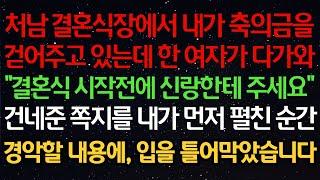 처남 결혼식장에서 내가 축의금을 걷어주고 있는데 한 여자가 다가와 "결혼식 시작전에 신랑한테 주세요" 건네준 쪽지를 내가 먼저 펼친 순간 경악할 내용에, 입을 틀어막았습니다